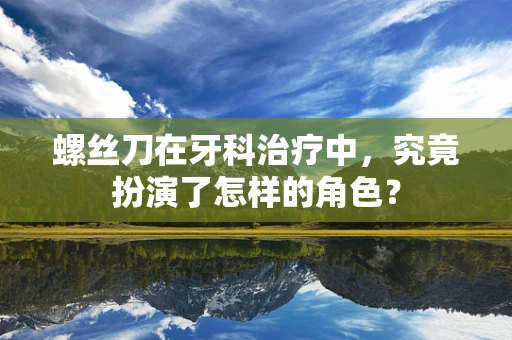 螺丝刀在牙科治疗中，究竟扮演了怎样的角色？